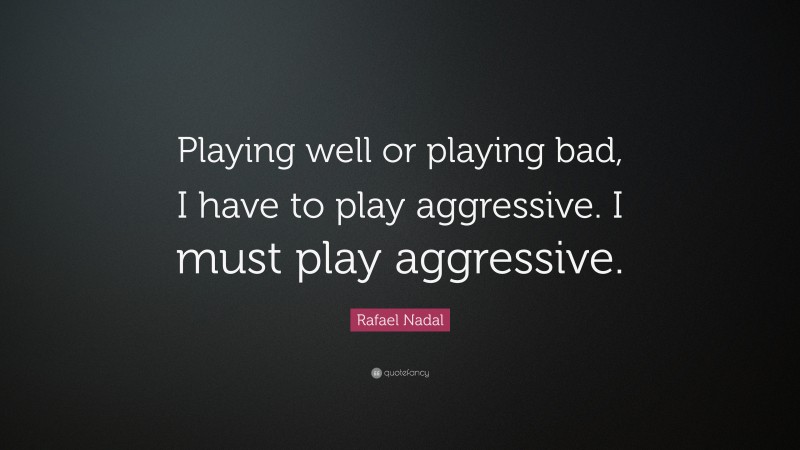 Playing well or playing bad, I have to play aggressive. I must play aggressive.

Rafael Nadal

quotefancy